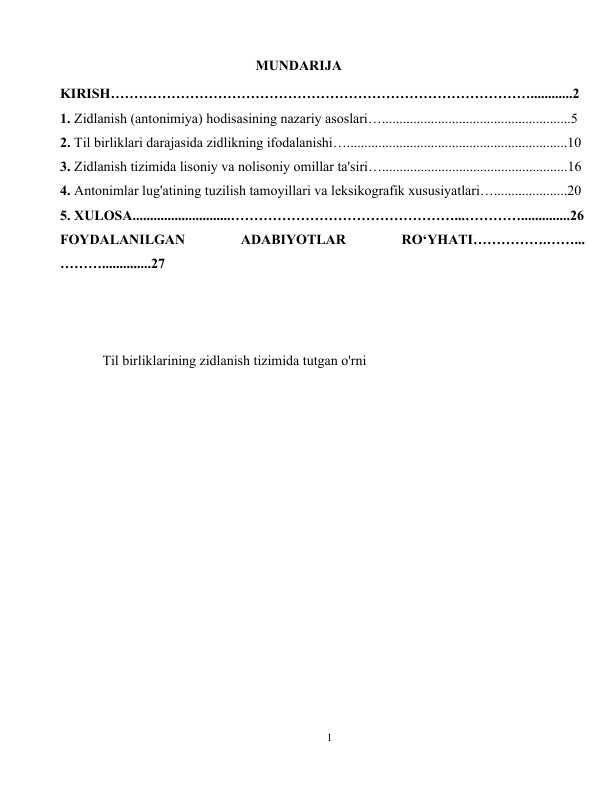 MUNDARIJA

KIRISH 2

1. Zidlanish (antonimiya) hodisasining nazariy asoslari 5

2. Til birliklari darajasida zidlikning ifodalanishi 10

3. Zidlanish tizimida lisoniy va nolisoniy omillar ta'siri 16

4. Antonimlar lug'atining tuzilish tamoyillari va leksikografik xususiyatlari 20

5. XULOSA 26

FOYDALANILGAN ADABIYOTLAR RO'YHATI 27

Til birliklarining zidlanish tizimida tutgan o'rni

1